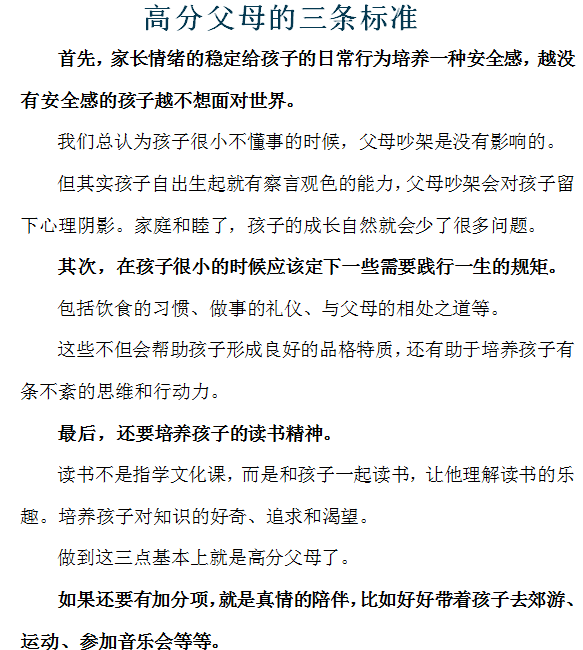 高分父母的三条标准

首先，家长情绪的稳定给孩子的日常行为培养一种安全感，越没有安全感的孩子越不想面对世界。

我们总认为孩子很小不懂事的时候，父母吵架是没有影响的。

但其实孩子自出生起就有察言观色的能力，父母吵架会对孩子留下心理阴影。家庭和睦了，孩子的成长自然就会少了很多问题。

其次，在孩子很小的时候应该定下一些需要践行一生的规矩。

包括饮食的习惯、做事的礼仪、与父母的相处之道等。

这些不但会帮助孩子形成良好的品格特质，还有助于培养孩子有条不紊的思维和行动力。

最后，还要培养孩子的读书精神。

读书不是指学文化课，而是和孩子一起读书，让他理解读书的乐趣。培养孩子对知识的好奇、追求和渴望。

做到这三点基本上就是高分父母了。

如果还要有加分项，就是真情的陪伴，比如好好带着孩子去郊游、运动、参加音乐会等等。